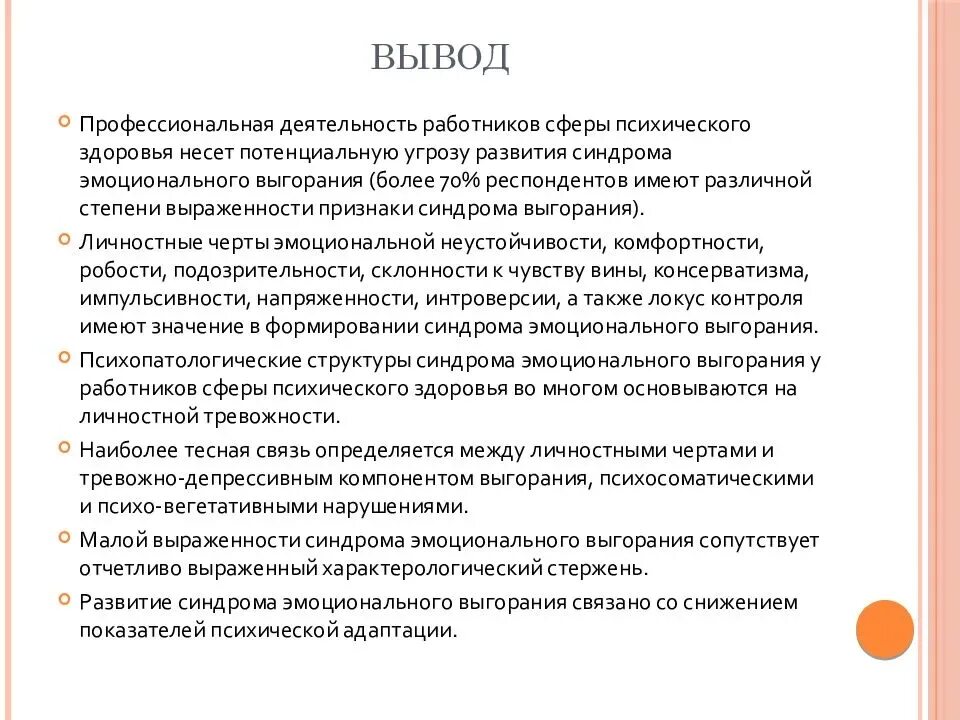 ВЫВОД

Профессиональная деятельность работников сферы психического здоровья несет потенциальную угрозу развития синдрома эмоционального выгорания (более 70% респондентов имеют различной степени выраженности признаки синдрома выгорания).

Личностные черты эмоциональной неустойчивости, комфортности, робости, подозрительности, склонности к чувству вины, консерватизма, импульсивности, напряженности, интроверсии, а также локус контроля имеют значение в формировании синдрома эмоционального выгорания.

Психопатологические структуры синдрома эмоционального выгорания у работников сферы психического здоровья во многом основываются на личностной тревожности.

Наиболее тесная связь определяется между личностными чертами и тревожно-депрессивным компонентом выгорания, психосоматическими и психо-вегетативными нарушениями.

Малой выраженности синдрома эмоционального выгорания сопутствует отчетливо выраженный характерологический стержень.

Развитие синдрома эмоционального выгорания связано со снижением показателей психической адаптации.